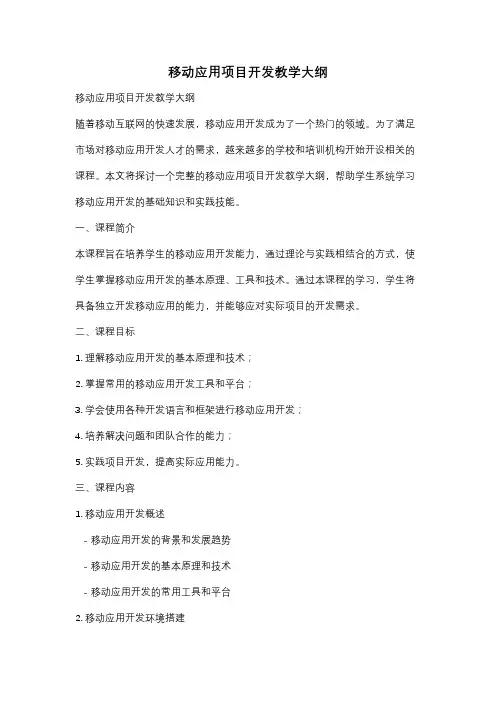 移动应用项目开发教学大纲

移动应用项目开发教学大纲

随着移动互联网的快速发展，移动应用开发成为了一个热门的领域。为了满足市场对移动应用开发人才的需求，越来越多的学校和培训机构开始开设相关的课程。本文将探讨一个完整的移动应用项目开发教学大纲，帮助学生系统学习移动应用开发的基础知识和实践技能。

一、课程简介

本课程旨在培养学生的移动应用开发能力，通过理论与实践相结合的方式，使学生掌握移动应用开发的基本原理、工具和技术。通过本课程的学习，学生将具备独立开发移动应用的能力，并能够应对实际项目的开发需求。

二、课程目标

1. 理解移动应用开发的基本原理和技术；

2. 掌握常用的移动应用开发工具和平台；

3. 学会使用各种开发语言和框架进行移动应用开发；

4. 培养解决问题和团队合作的能力；

5. 实践项目开发，提高实际应用能力。

三、课程内容

1. 移动应用开发概述

- 移动应用开发的背景和发展趋势

- 移动应用开发的基本原理和技术

- 移动应用开发的常用工具和平台

2. 移动应用开发环境搭建